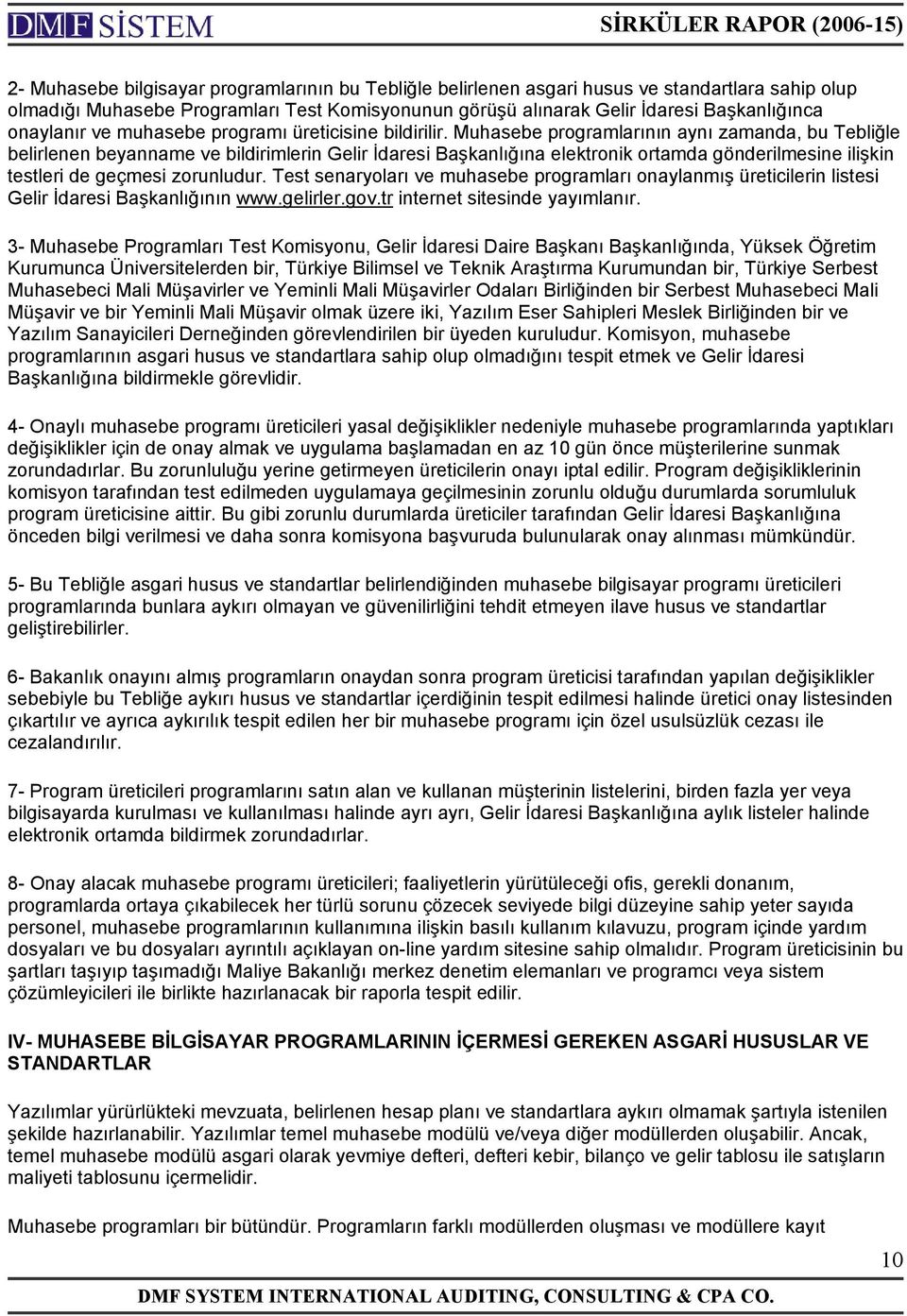 DMF SİSTEM SİRKÜLER RAPOR (2006-15)

2- Muhasebe bilgisayar programlarının bu Tebliğle belirlenen asgari husus ve standartlara sahip olup olmadığı Muhasebe Programları Test Komisyonunun görüşü alınarak Gelir İdaresi Başkanlığınca onaylanır ve muhasebe programı üreticisine bildirilir. Muhasebe programlarının aynı zamanda, bu Tebliğle belirlenen beyanname ve bildirimlerin Gelir İdaresi Başkanlığına elektronik ortamda gönderilmesine ilişkin testleri de geçmesi zorunludur. Test senaryoları ve muhasebe programları onaylanmış üreticilerin listesi Gelir İdaresi Başkanlığının www.gelirler.gov.tr internet sitesinde yayımlanır.

3- Muhasebe Programları Test Komisyonu, Gelir İdaresi Daire Başkanı Başkanlığında, Yüksek Öğretim Kurumunca Üniversitelerden bir, Türkiye Bilimsel ve Teknik Araştırma Kurumundan bir, Türkiye Serbest Muhasebeci Mali Müşavirler ve Yeminli Mali Müşavirler Odaları Birliğinden bir Serbest Muhasebeci Mali Müşavir ve bir Yeminli Mali Müşavir olmak üzere iki, Yazılım Eser Sahipleri Meslek Birliğinden bir ve Yazılım Sanayicileri Derneğinden görevlendirilen bir üyeden kuruludur. Komisyon, muhasebe programlarının asgari husus ve standartlara sahip olup olmadığını tespit etmek ve Gelir İdaresi Başkanlığına bildirmekle görevlidir.

4- Onaylı muhasebe programı üreticileri yasal değişiklikler nedeniyle muhasebe programlarında yaptıkları değişiklikler için de onay almak ve uygulama başlamadan en az 10 gün önce müşterilerine sunmak zorundadırlar. Bu zorunluluğu yerine getirmeyen üreticilerin onayı iptal edilir. Program değişikliklerinin komisyon tarafından test edilmeden uygulamaya geçilmesinin zorunlu olduğu durumlarda sorumluluk program üreticisine aittir. Bu gibi zorunlu durumlarda üreticiler tarafından Gelir İdaresi Başkanlığına önceden bilgi verilmesi ve daha sonra komisyona başvuruda bulunularak onay alınması mümkündür.

5- Bu Tebliğle asgari husus ve standartlar belirlendiğinden muhasebe bilgisayar programı üreticileri programlarında bunlara aykırı olmayan ve güvenilirliğini tehdit etmeyen ilave husus ve standartlar geliştirebilirler.

6- Bakanlık onayını almış programların onaydan sonra program üreticisi tarafından yapılan değişiklikler sebebiyle bu Tebliğe aykırı husus ve standartlar içerdiğinin tespit edilmesi halinde üretici onay listesinden çıkartılır ve ayrıca aykırılık tespit edilen her bir muhasebe programı için özel usulsüzlük cezası ile cezalandırılır.

7- Program üreticileri programlarını satın alan ve kullanan müşterinin listelerini, birden fazla yer veya bilgisayarda kurulması ve kullanılması halinde ayrı ayrı, Gelir İdaresi Başkanlığına aylık listeler halinde elektronik ortamda bildirmek zorundadırlar.

8- Onay alacak muhasebe programı üreticileri; faaliyetlerin yürütüleceği ofis, gerekli donanım, programlarda ortaya çıkabilecek her türlü sorunu çözecek seviyede bilgi düzeyine sahip yeter sayıda personel, muhasebe programlarının kullanımına ilişkin basılı kullanım kılavuzu, program içinde yardım dosyaları ve bu dosyaları ayrıntılı açıklayan on-line yardım sitesine sahip olmalıdır. Program üreticisinin bu şartları taşıyıp taşımadığı Maliye Bakanlığı merkez denetim elemanları ve programcı veya sistem çözümleyicileri ile birlikte hazırlanacak bir raporla tespit edilir.

IV- MUHASEBE BİLGİSAYAR PROGRAMLARININ İÇERMESİ GEREKEN ASGARİ HUSUSLAR VE STANDARTLAR

Yazılımlar yürürlükteki mevzuata, belirlenen hesap planı ve standartlara aykırı olmamak şartıyla istenilen şekilde hazırlanabilir. Yazılımlar temel muhasebe modülü ve/veya diğer modüllerden oluşabilir. Ancak, temel muhasebe modülü asgari olarak yevmiye defteri, defteri kebir, bilanço ve gelir tablosu ile satışların maliyeti tablosunu içermelidir.

Muhasebe programları bir bütündür. Programların farklı modüllerden oluşması ve modüllere kayıt

10

DMF SYSTEM INTERNATIONAL AUDITING, CONSULTING & CPA CO.